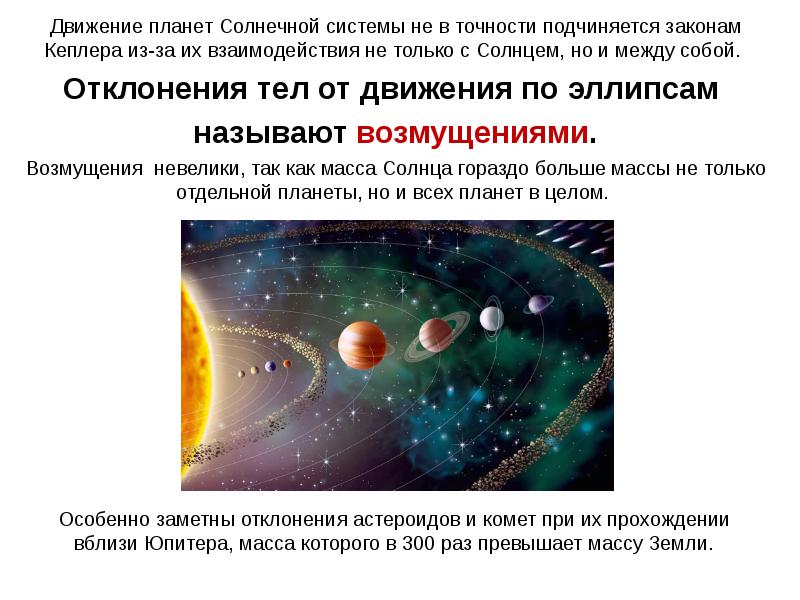 Движение планет Солнечной системы не в точности подчиняется законам Кеплера из-за их взаимодействия не только с Солнцем, но и между собой.

Отклонения тел от движения по эллипсам называют возмущениями.

Возмущения  невелики, так как масса Солнца гораздо больше массы не только отдельной планеты, но и всех планет в целом.

Особенно заметны отклонения астероидов и комет при их прохождении вблизи Юпитера, масса которого в 300 раз превышает массу Земли.